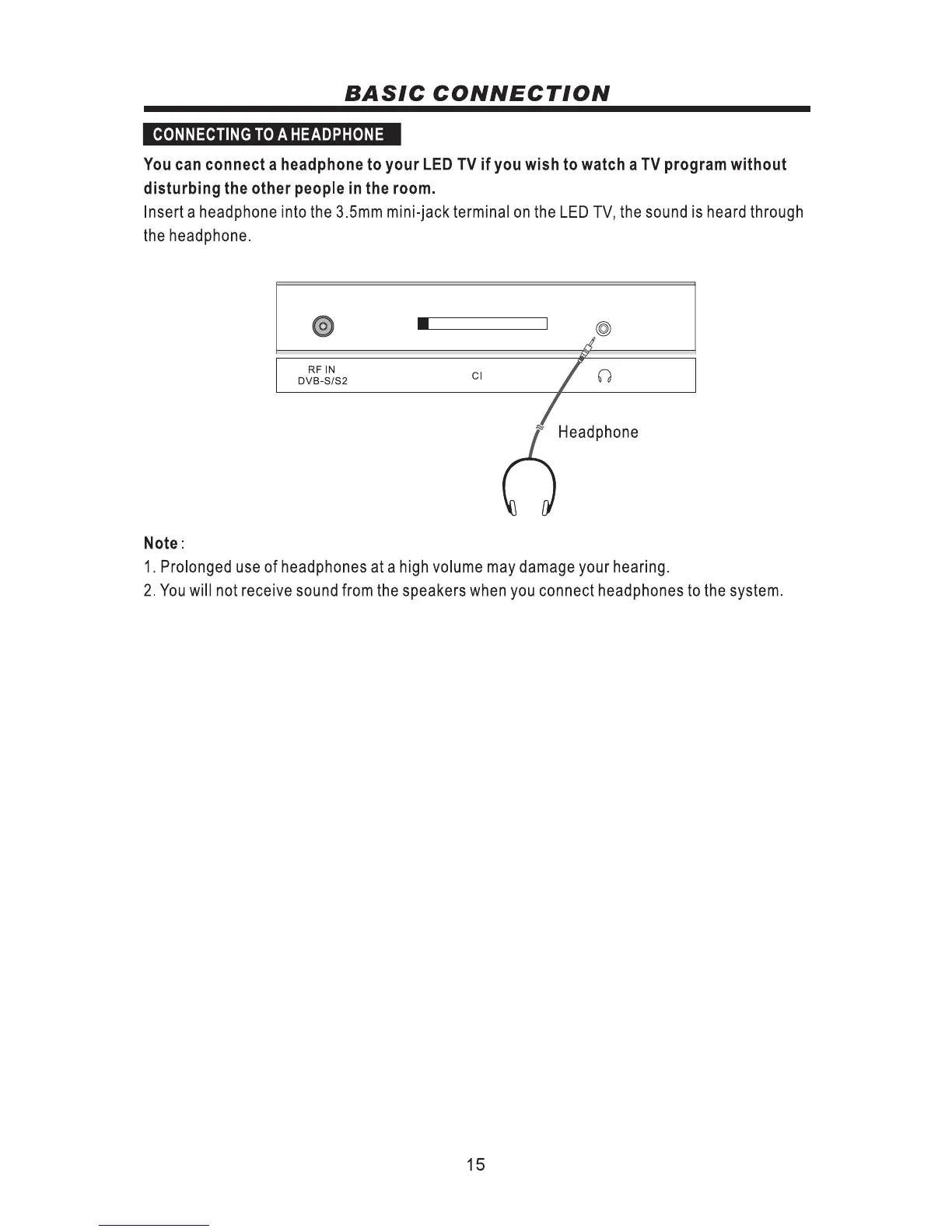 BASIC CONNECTION

CONNECTING TO A HEADPHONE

You can connect a headphone to your LED TV if you wish to watch a TV program without disturbing the other people in the room.

Insert a headphone into the 3.5mm mini-jack terminal on the LED TV, the sound is heard through the headphone.

RF IN
DVB-S/S2

CI

Headphone

Note:

1. Prolonged use of headphones at a high volume may damage your hearing.

2. You will not receive sound from the speakers when you connect headphones to the system.

15